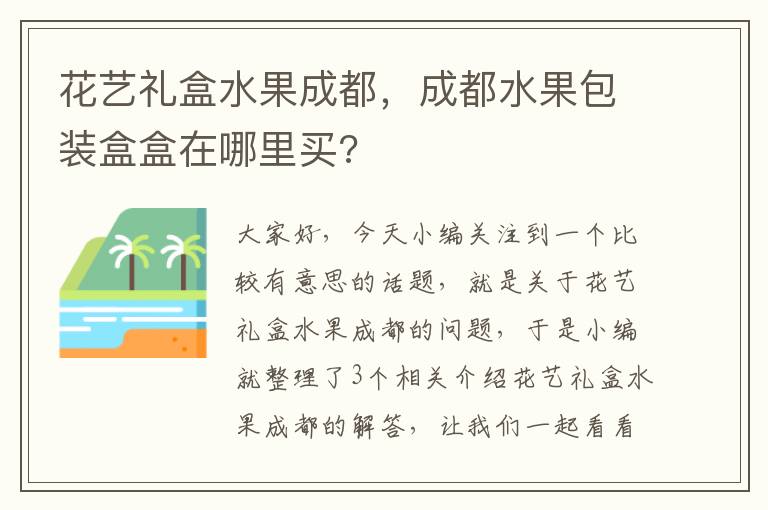 花艺礼盒水果成都，成都水果包装盒盒在哪里买？

大家好，今天小编关注到一个比较有意思的话题，就是关于花艺礼盒水果成都的问题，于是小编就整理了3个相关介绍花艺礼盒水果成都的解答，让我们一起看看